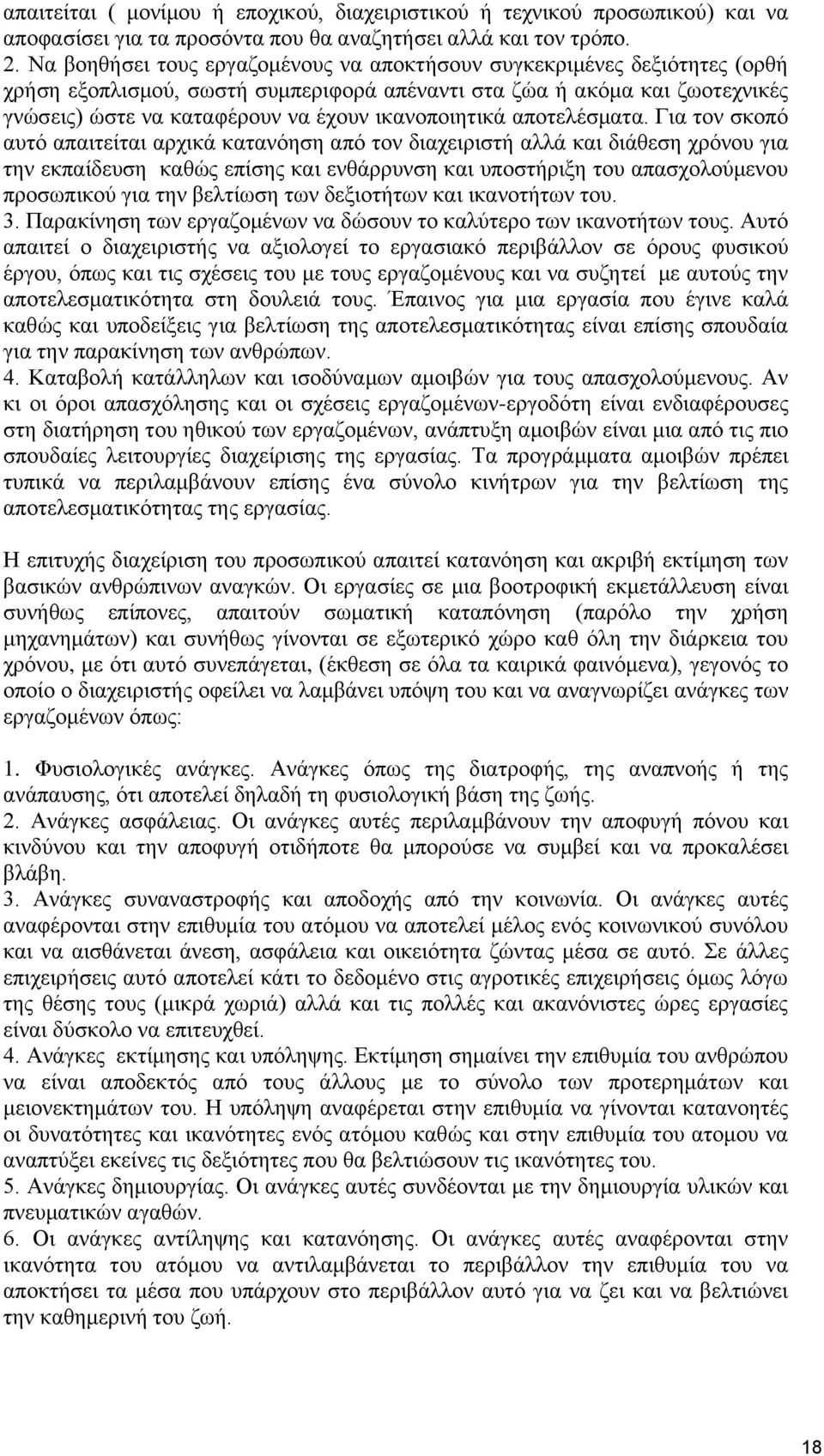 απαιτείται ( μονίμου ή εποχικού, διαχειριστικού ή τεχνικού προσωπικού) και να αποφασίσει για τα προσόντα που θα αναζητήσει αλλά και τον τρόπο.
2. Να βοηθήσει τους εργαζομένους να αποκτήσουν συγκεκριμένες δεξιότητες (ορθή χρήση εξοπλισμού, σωστή συμπεριφορά απέναντι στα ζώα ή ακόμα και ζωοτεχνικές γνώσεις) ώστε να καταφέρουν να έχουν ικανοποιητικά αποτελέσματα. Για τον σκοπό αυτό απαιτείται αρχικά κατανόηση από τον διαχειριστή αλλά και διάθεση χρόνου για την εκπαίδευση καθώς επίσης και ενθάρρυνση και υποστήριξη του απασχολούμενου προσωπικού για την βελτίωση των δεξιοτήτων και ικανοτήτων του.
3. Παρακίνηση των εργαζομένων να δώσουν το καλύτερο των ικανοτήτων τους. Αυτό απαιτεί ο διαχειριστής να αξιολογεί το εργασιακό περιβάλλον σε όρους φυσικού έργου, όπως και τις σχέσεις του με τους εργαζομένους και να συζητεί με αυτούς την αποτελεσματικότητα στη δουλειά τους. Έπαινος για μια εργασία που έγινε καλά καθώς και υποδείξεις για βελτίωση της αποτελεσματικότητας είναι επίσης σπουδαία για την παρακίνηση των ανθρώπων.
4. Καταβολή κατάλληλων και ισοδύναμων αμοιβών για τους απασχολούμενους. Αν κι οι όροι απασχόλησης και οι σχέσεις εργαζομένων-εργοδότη είναι ενδιαφέρουσες στη διατήρηση του ηθικού των εργαζομένων, ανάπτυξη αμοιβών είναι μια από τις πιο σπουδαίες λειτουργίες διαχείρισης της εργασίας. Τα προγράμματα αμοιβών πρέπει τυπικά να περιλαμβάνουν επίσης ένα σύνολο κινήτρων για την βελτίωση της αποτελεσματικότητας της εργασίας.

Η επιτυχής διαχείριση του προσωπικού απαιτεί κατανόηση και ακριβή εκτίμηση των βασικών ανθρώπινων αναγκών. Οι εργασίες σε μια βοοτροφική εκμετάλλευση είναι συνήθως επίπονες, απαιτούν σωματική καταπόνηση (παρόλο την χρήση μηχανημάτων) και συνήθως γίνονται σε εξωτερικό χώρο καθ όλη την διάρκεια του χρόνου, με ότι αυτό συνεπάγεται, (έκθεση σε όλα τα καιρικά φαινόμενα), γεγονός το οποίο ο διαχειριστής οφείλει να λαμβάνει υπόψη του και να αναγνωρίζει ανάγκες των εργαζομένων όπως:

1. Φυσιολογικές ανάγκες. Ανάγκες όπως της διατροφής, της αναπνοής ή της ανάπαυσης, ότι αποτελεί δηλαδή τη φυσιολογική βάση της ζωής.
2. Ανάγκες ασφάλειας. Οι ανάγκες αυτές περιλαμβάνουν την αποφυγή πόνου και κινδύνου και την αποφυγή οτιδήποτε θα μπορούσε να συμβεί και να προκαλέσει βλάβη.
3. Ανάγκες συναναστροφής και αποδοχής από την κοινωνία. Οι ανάγκες αυτές αναφέρονται στην επιθυμία του ατόμου να αποτελεί μέλος ενός κοινωνικού συνόλου και να αισθάνεται άνεση, ασφάλεια και οικειότητα ζώντας μέσα σε αυτό. Σε άλλες επιχειρήσεις αυτό αποτελεί κάτι το δεδομένο στις αγροτικές επιχειρήσεις όμως λόγω της θέσης τους (μικρά χωριά) αλλά και τις πολλές και ακανόνιστες ώρες εργασίες είναι δύσκολο να επιτευχθεί.
4. Ανάγκες εκτίμησης και υπόληψης. Εκτίμηση σημαίνει την επιθυμία του ανθρώπου να είναι αποδεκτός από τους άλλους με το σύνολο των προτερημάτων και μειονεκτημάτων του. Η υπόληψη αναφέρεται στην επιθυμία να γίνονται κατανοητές οι δυνατότητες και ικανότητες ενός ατόμου καθώς και στην επιθυμία του ατομου να αναπτύξει εκείνες τις δεξιότητες που θα βελτιώσουν τις ικανότητες του.
5. Ανάγκες δημιουργίας. Οι ανάγκες αυτές συνδέονται με την δημιουργία υλικών και πνευματικών αγαθών.
6. Οι ανάγκες αντίληψης και κατανόησης. Οι ανάγκες αυτές αναφέρονται στην ικανότητα του ατόμου να αντιλαμβάνεται το περιβάλλον την επιθυμία του να αποκτήσει τα μέσα που υπάρχουν στο περιβάλλον αυτό για να ζει και να βελτιώνει την καθημερινή του ζωή.

18